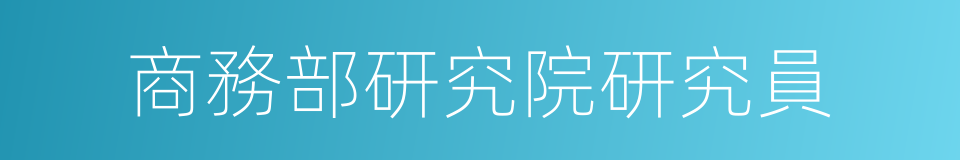 商務部研究院研究員